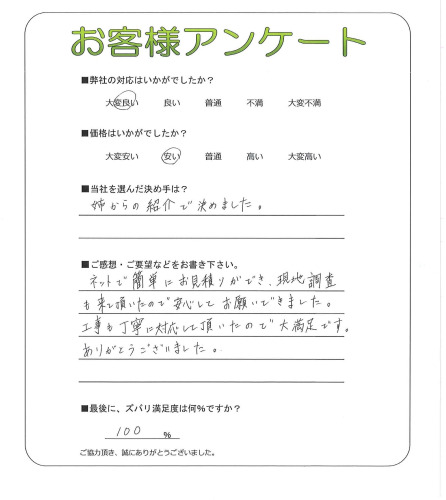 お客様アンケート

■弊社の対応はいかがでしたか？

大変良い　良い　普通　不満　大変不満

■価格はいかがでしたか？

大変安い　安い　普通　高い　大変高い

■当社を選んだ決め手は？

姉からの紹介で決めました。

■ご感想・ご要望などをお書き下さい。

ネットで簡単にお見積りができ、現地調査も来て頂いたので安心してお願いできました。工事も丁寧に対応して頂いたので大満足です。ありがとうございました。

■最後に、ズバリ満足度は何%ですか？

100 %

ご協力頂き、誠にありがとうございました。